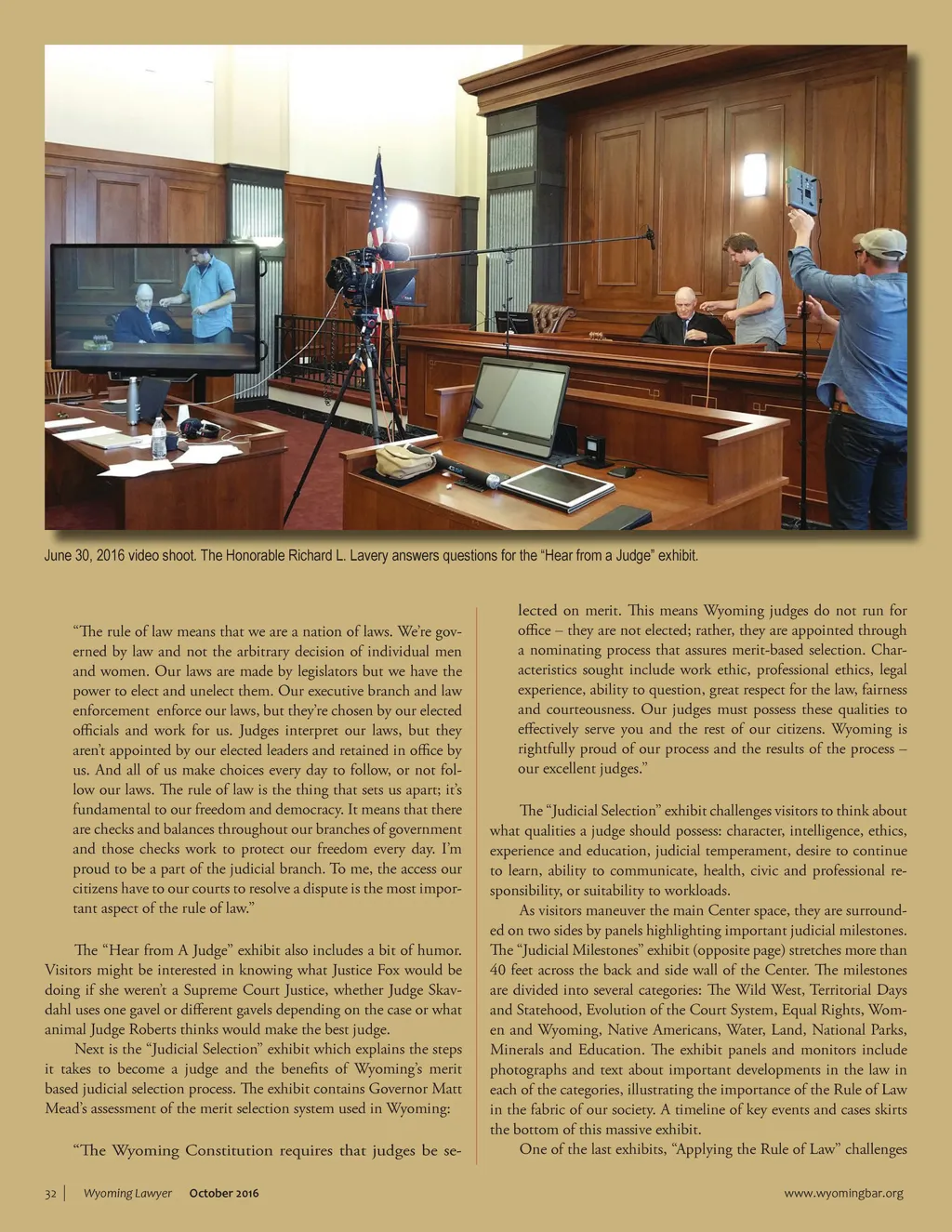 June 30, 2016 video shoot. The Honorable Richard L. Lavery answers questions for the “Hear from a Judge” exhibit.

“The rule of law means that we are a nation of laws. We’re governed by law and not the arbitrary decision of individual men and women. Our laws are made by legislators but we have the power to elect and unelect them. Our executive branch and law enforcement enforce our laws, but they’re chosen by our elected officials and work for us. Judges interpret our laws, but they aren’t appointed by our elected leaders and retained in office by us. And all of us make choices every day to follow, or not follow our laws. The rule of law is the thing that sets us apart; it’s fundamental to our freedom and democracy. It means that there are checks and balances throughout our branches of government and those checks work to protect our freedom every day. I’m proud to be a part of the judicial branch. To me, the access our citizens have to our courts to resolve a dispute is the most important aspect of the rule of law.”

The “Hear from A Judge” exhibit also includes a bit of humor. Visitors might be interested in knowing what Justice Fox would be doing if she weren’t a Supreme Court Justice, whether Judge Skavdahl uses one gavel or different gavels depending on the case or what animal Judge Roberts thinks would make the best judge.

Next is the “Judicial Selection” exhibit which explains the steps it takes to become a judge and the benefits of Wyoming’s merit based judicial selection process. The exhibit contains Governor Matt Mead’s assessment of the merit selection system used in Wyoming:

“The Wyoming Constitution requires that judges be selected on merit. This means Wyoming judges do not run for office – they are not elected; rather, they are appointed through a nominating process that assures merit-based selection. Characteristics sought include work ethic, professional ethics, legal experience, ability to question, great respect for the law, fairness and courteousness. Our judges must possess these qualities to effectively serve you and the rest of our citizens. Wyoming is rightfully proud of our process and the results of the process – our excellent judges.”

The “Judicial Selection” exhibit challenges visitors to think about what qualities a judge should possess: character, intelligence, ethics, experience and education, judicial temperament, desire to continue to learn, ability to communicate, health, civic and professional responsibility, or suitability to workloads.

As visitors maneuver the main Center space, they are surrounded on two sides by panels highlighting important judicial milestones. The “Judicial Milestones” exhibit (opposite page) stretches more than 40 feet across the back and side wall of the Center. The milestones are divided into several categories: The Wild West, Territorial Days and Statehood, Evolution of the Court System, Equal Rights, Women and Wyoming, Native Americans, Water, Land, National Parks, Minerals and Education. The exhibit panels and monitors include photographs and text about important developments in the law in each of the categories, illustrating the importance of the Rule of Law in the fabric of our society. A timeline of key events and cases skirts the bottom of this massive exhibit.

One of the last exhibits, “Applying the Rule of Law” challenges

32 | Wyoming Lawyer October 2016 www.wyomingbar.org